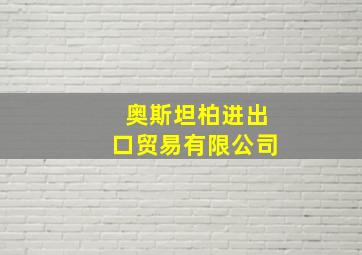 奥斯坦柏进出口贸易有限公司